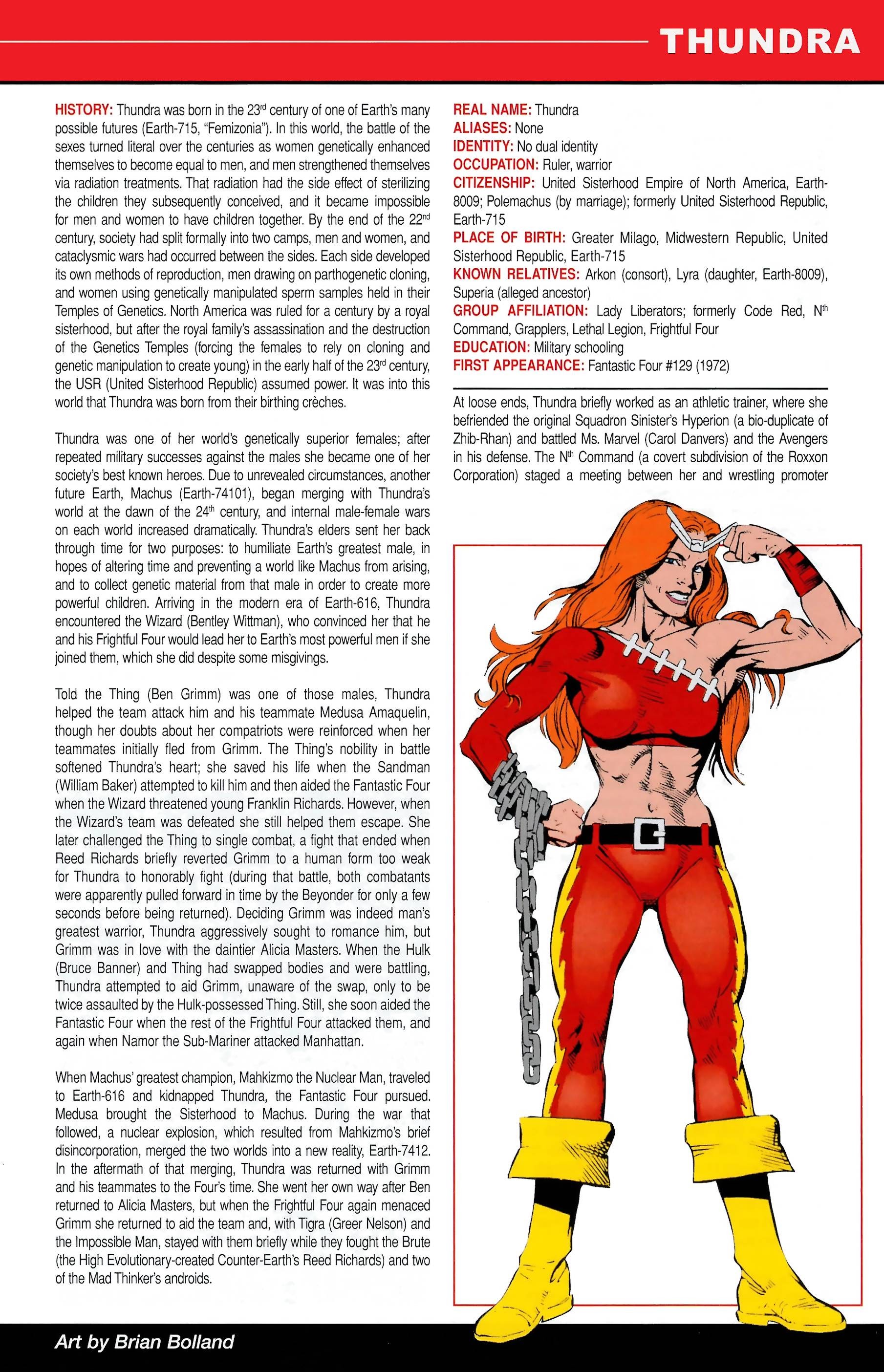 THUNDRA

HISTORY: Thundra was born in the 23$^{rd}$ century of one of Earth's many possible futures (Earth-715, "Femizonia"). In this world, the battle of the sexes turned literal over the centuries as women genetically enhanced themselves to become equal to men, and men strengthened themselves via radiation treatments. That radiation had the side effect of sterilizing the children they subsequently conceived, and it became impossible for men and women to have children together. By the end of the 22$^{nd}$ century, society had split formally into two camps, men and women, and cataclysmic wars had occurred between the sides. Each side developed its own methods of reproduction, men drawing on parthogenetic cloning, and women using genetically manipulated sperm samples held in their Temples of Genetics. North America was ruled for a century by a royal sisterhood, but after the royal family's assassination and the destruction of the Genetics Temples (forcing the females to rely on cloning and genetic manipulation to create young) in the early half of the 23$^{rd}$ century, the USR (United Sisterhood Republic) assumed power. It was into this world that Thundra was born from their birthing crèches.

Thundra was one of her world's genetically superior females; after repeated military successes against the males she became one of her society's best known heroes. Due to unrevealed circumstances, another future Earth, Machus (Earth-74101), began merging with Thundra's world at the dawn of the 24$^{th}$ century, and internal male-female wars on each world increased dramatically. Thundra's elders sent her back through time for two purposes: to humiliate Earth's greatest male, in hopes of altering time and preventing a world like Machus from arising, and to collect genetic material from that male in order to create more powerful children. Arriving in the modern era of Earth-616, Thundra encountered the Wizard (Bentley Wittman), who convinced her that he and his Frightful Four would lead her to Earth's most powerful men if she joined them, which she did despite some misgivings.

Told the Thing (Ben Grimm) was one of those males, Thundra helped the team attack him and his teammate Medusa Amaquelin, though her doubts about her compatriots were reinforced when her teammates initially fled from Grimm. The Thing's nobility in battle softened Thundra's heart; she saved his life when the Sandman (William Baker) attempted to kill him and then aided the Fantastic Four when the Wizard threatened young Franklin Richards. However, when the Wizard's team was defeated she still helped them escape. She later challenged the Thing to single combat, a fight that ended when Reed Richards briefly reverted Grimm to a human form too weak for Thundra to honorably fight (during that battle, both combatants were apparently pulled forward in time by the Beyonder for only a few seconds before being returned). Deciding Grimm was indeed man's greatest warrior, Thundra aggressively sought to romance him, but Grimm was in love with the daintier Alicia Masters. When the Hulk (Bruce Banner) and Thing had swapped bodies and were battling, Thundra attempted to aid Grimm, unaware of the swap, only to be twice assaulted by the Hulk-possessed Thing. Still, she soon aided the Fantastic Four when the rest of the Frightful Four attacked them, and again when Namor the Sub-Mariner attacked Manhattan.

When Machus' greatest champion, Mahkizmo the Nuclear Man, traveled to Earth-616 and kidnapped Thundra, the Fantastic Four pursued. Medusa brought the Sisterhood to Machus. During the war that followed, a nuclear explosion, which resulted from Mahkizmo's brief disincorporation, merged the two worlds into a new reality, Earth-7412. In the aftermath of that merging, Thundra was returned with Grimm and his teammates to the Four's time. She went her own way after Ben returned to Alicia Masters, but when the Frightful Four again menaced Grimm she returned to aid the team and, with Tigra (Greer Nelson) and the Impossible Man, stayed with them briefly while they fought the Brute (the High Evolutionary-created Counter-Earth's Reed Richards) and two of the Mad Thinker's androids.

REAL NAME: Thundra
ALIASES: None
IDENTITY: No dual identity
OCCUPATION: Ruler, warrior
CITIZENSHIP: United Sisterhood Empire of North America, Earth-8009; Polemachus (by marriage); formerly United Sisterhood Republic, Earth-715
PLACE OF BIRTH: Greater Milago, Midwestern Republic, United Sisterhood Republic, Earth-715
KNOWN RELATIVES: Arkon (consort), Lyra (daughter, Earth-8009), Superia (alleged ancestor)
GROUP AFFILIATION: Lady Liberators; formerly Code Red, N$^{th}$ Command, Grapplers, Lethal Legion, Frightful Four
EDUCATION: Military schooling
FIRST APPEARANCE: Fantastic Four #129 (1972)

At loose ends, Thundra briefly worked as an athletic trainer, where she befriended the original Squadron Sinister's Hyperion (a bio-duplicate of Zhib-Rhan) and battled Ms. Marvel (Carol Danvers) and the Avengers in his defense. The N$^{th}$ Command (a covert subdivision of the Roxxon Corporation) staged a meeting between her and wrestling promoter

Art by Brian Bolland